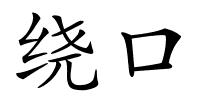 绕口